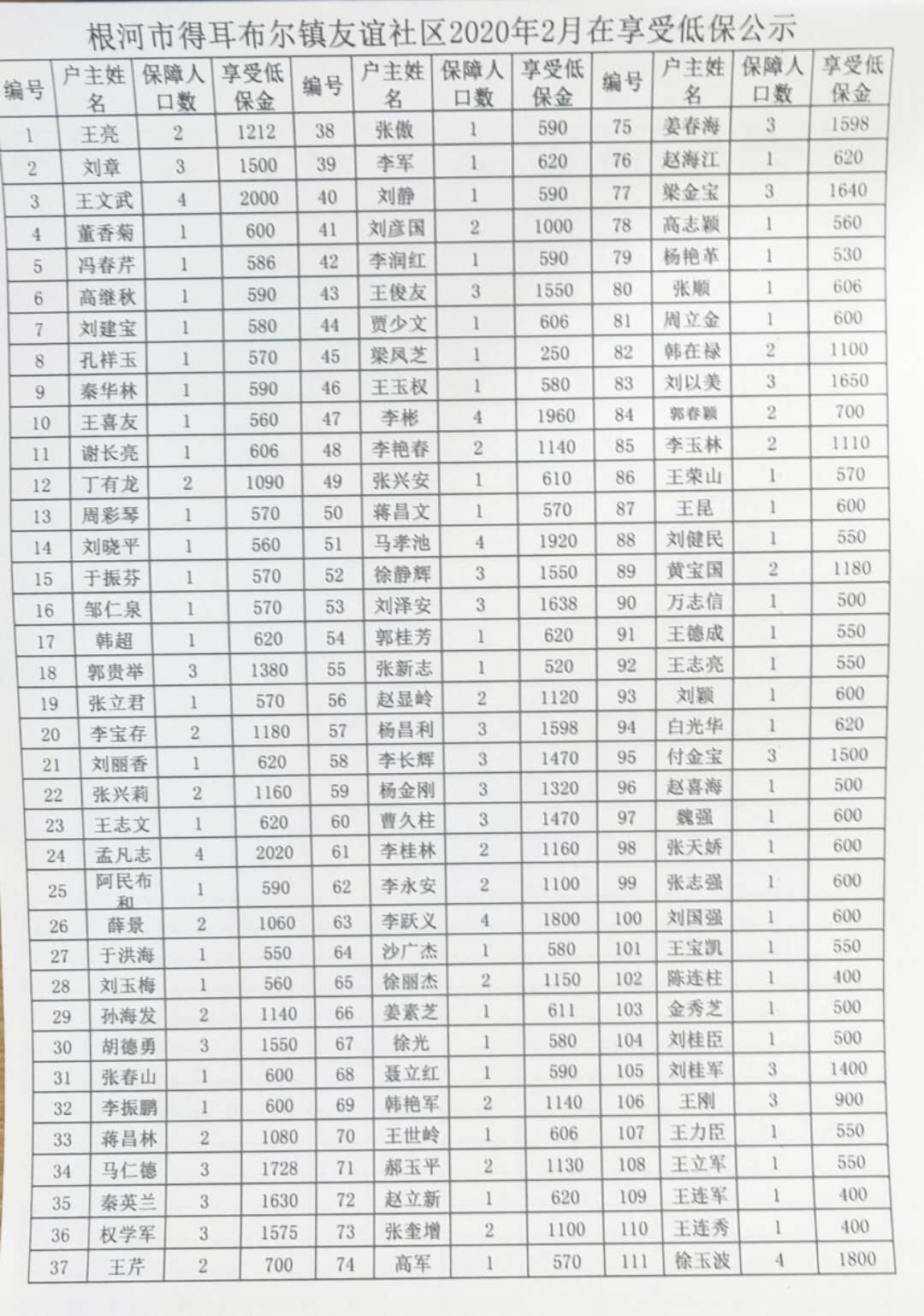 根河市得耳布尔镇友谊社区2020年2月在享受低保公示

| 编号 | 户主姓名 | 保障人口数 | 享受低保金 | 编号 | 户主姓名 | 保障人口数 | 享受低保金 | 编号 | 户主姓名 | 保障人口数 | 享受低保金 |
|---|---|---|---|---|---|---|---|---|---|---|---|
| 1 | 王亮 | 2 | 1212 | 38 | 张傲 | 1 | 590 | 75 | 姜春海 | 3 | 1598 |
| 2 | 刘章 | 3 | 1500 | 39 | 李军 | 1 | 620 | 76 | 赵海江 | 1 | 620 |
| 3 | 王文武 | 4 | 2000 | 40 | 刘静 | 1 | 590 | 77 | 梁金宝 | 3 | 1640 |
| 4 | 董香菊 | 1 | 600 | 41 | 刘彦国 | 2 | 1000 | 78 | 高志颖 | 1 | 560 |
| 5 | 冯春芹 | 1 | 586 | 42 | 李润红 | 1 | 590 | 79 | 杨艳革 | 1 | 530 |
| 6 | 高继秋 | 1 | 590 | 43 | 王俊友 | 3 | 1550 | 80 | 张顺 | 1 | 606 |
| 7 | 刘建宝 | 1 | 580 | 44 | 贾少文 | 1 | 606 | 81 | 周立金 | 1 | 600 |
| 8 | 孔祥玉 | 1 | 570 | 45 | 梁凤芝 | 1 | 250 | 82 | 韩在禄 | 2 | 1100 |
| 9 | 秦华林 | 1 | 590 | 46 | 王玉权 | 1 | 580 | 83 | 刘以美 | 3 | 1650 |
| 10 | 王喜友 | 1 | 560 | 47 | 李彬 | 4 | 1960 | 84 | 郭春颖 | 2 | 700 |
| 11 | 谢长亮 | 1 | 606 | 48 | 李艳春 | 2 | 1140 | 85 | 李玉林 | 2 | 1110 |
| 12 | 丁有龙 | 2 | 1090 | 49 | 张兴安 | 1 | 610 | 86 | 王荣山 | 1 | 570 |
| 13 | 周彩琴 | 1 | 570 | 50 | 蒋昌文 | 1 | 570 | 87 | 王昆 | 1 | 600 |
| 14 | 刘晓平 | 1 | 560 | 51 | 马孝池 | 4 | 1920 | 88 | 刘健民 | 1 | 550 |
| 15 | 于振芬 | 1 | 570 | 52 | 徐静辉 | 3 | 1550 | 89 | 黄宝国 | 2 | 1180 |
| 16 | 邹仁泉 | 1 | 570 | 53 | 刘泽安 | 3 | 1638 | 90 | 万志信 | 1 | 500 |
| 17 | 韩超 | 1 | 620 | 54 | 郭桂芳 | 1 | 620 | 91 | 王德成 | 1 | 550 |
| 18 | 郭贵举 | 3 | 1380 | 55 | 张新志 | 1 | 520 | 92 | 王志亮 | 1 | 550 |
| 19 | 张立君 | 1 | 570 | 56 | 赵显岭 | 2 | 1120 | 93 | 刘颖 | 1 | 600 |
| 20 | 李宝存 | 2 | 1180 | 57 | 杨昌利 | 3 | 1598 | 94 | 白光华 | 1 | 620 |
| 21 | 刘丽香 | 1 | 620 | 58 | 李长辉 | 3 | 1470 | 95 | 付金宝 | 3 | 1500 |
| 22 | 张兴莉 | 2 | 1160 | 59 | 杨金刚 | 3 | 1320 | 96 | 赵喜海 | 1 | 500 |
| 23 | 王志文 | 1 | 620 | 60 | 曹久柱 | 3 | 1470 | 97 | 魏强 | 1 | 600 |
| 24 | 孟凡志 | 4 | 2020 | 61 | 李桂林 | 2 | 1160 | 98 | 张天娇 | 1 | 600 |
| 25 | 阿民布和 | 1 | 590 | 62 | 李永安 | 2 | 1100 | 99 | 张志强 | 1 | 600 |
| 26 | 薛景 | 2 | 1060 | 63 | 李跃义 | 4 | 1800 | 100 | 刘国强 | 1 | 600 |
| 27 | 于洪海 | 1 | 550 | 64 | 沙广杰 | 1 | 580 | 101 | 王宝凯 | 1 | 550 |
| 28 | 刘玉梅 | 1 | 560 | 65 | 徐丽杰 | 2 | 1150 | 102 | 陈连柱 | 1 | 400 |
| 29 | 孙海发 | 2 | 1140 | 66 | 姜素芝 | 1 | 611 | 103 | 金秀芝 | 1 | 500 |
| 30 | 胡德勇 | 3 | 1550 | 67 | 徐光 | 1 | 580 | 104 | 刘桂臣 | 1 | 500 |
| 31 | 张春山 | 1 | 600 | 68 | 聂立红 | 1 | 590 | 105 | 刘桂军 | 3 | 1400 |
| 32 | 李振鹏 | 1 | 600 | 69 | 韩艳军 | 2 | 1140 | 106 | 王刚 | 3 | 900 |
| 33 | 蒋昌林 | 2 | 1080 | 70 | 王世岭 | 1 | 606 | 107 | 王力臣 | 1 | 550 |
| 34 | 马仁德 | 3 | 1728 | 71 | 郝玉平 | 2 | 1130 | 108 | 王立军 | 1 | 550 |
| 35 | 秦英兰 | 3 | 1630 | 72 | 赵立新 | 1 | 620 | 109 | 王连军 | 1 | 400 |
| 36 | 权学军 | 3 | 1575 | 73 | 张奎增 | 2 | 1100 | 110 | 王连秀 | 1 | 400 |
| 37 | 王芹 | 2 | 700 | 74 | 高军 | 1 | 570 | 111 | 徐玉波 | 4 | 1800 |